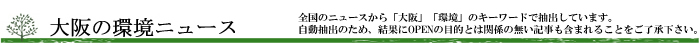 大阪の環境ニュース

全国のニュースから「大阪」「環境」のキーワードで抽出しています。
自動抽出のため、結果にOPENの目的とは関係の無い記事も含まれることをご了承下さい。